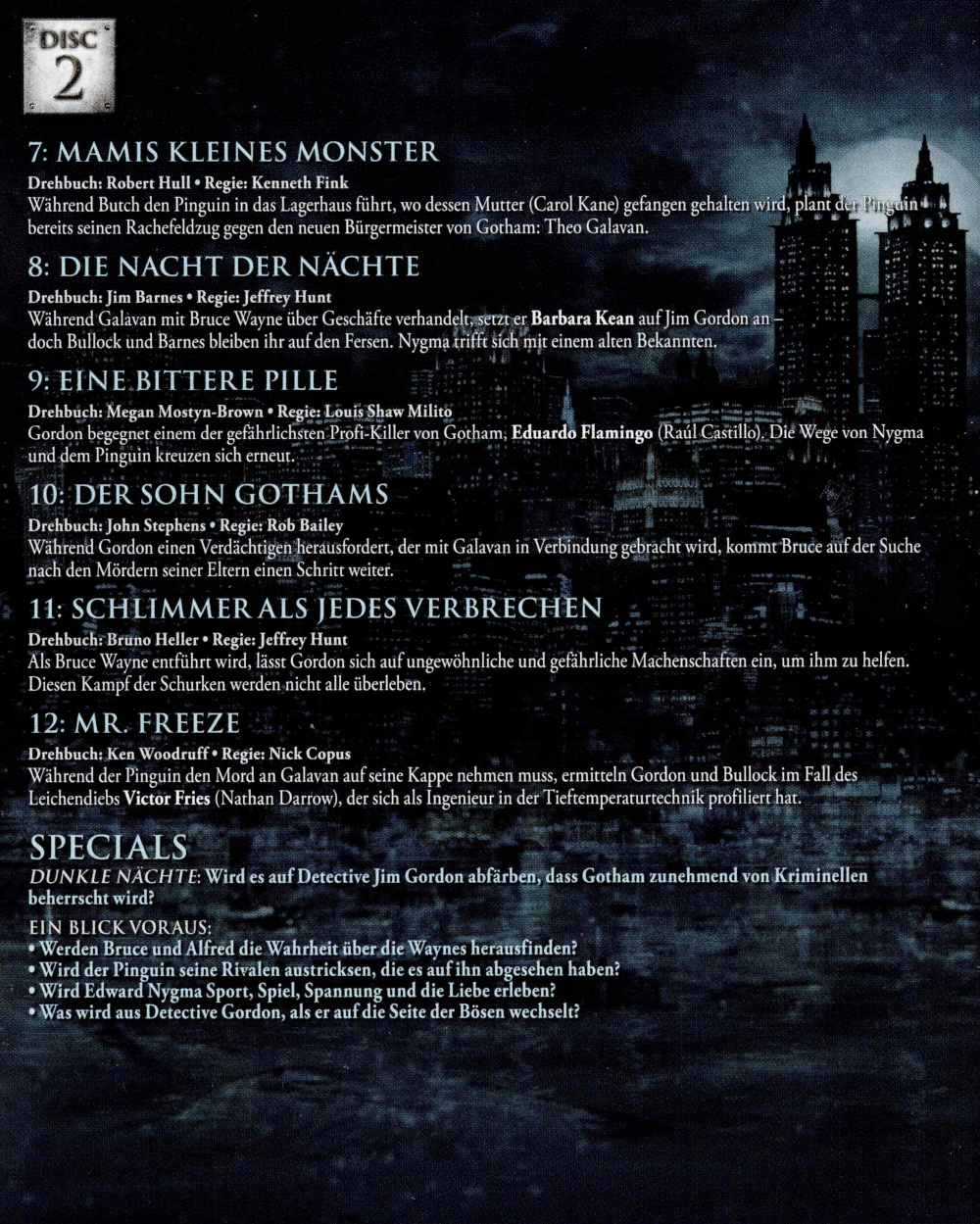 DISC
2

7: MAMIS KLEINES MONSTER

Drehbuch: Robert Hull • Regie: Kenneth Fink
Während Butch den Pinguin in das Lagerhaus führt, wo dessen Mutter (Carol Kane) gefangen gehalten wird, plant der Pinguin bereits seinen Rachefeldzug gegen den neuen Bürgermeister von Gotham: Theo Galavan.

8: DIE NACHT DER NÄCHTE

Drehbuch: Jim Barnes • Regie: Jeffrey Hunt
Während Galavan mit Bruce Wayne über Geschäfte verhandelt, setzt er Barbara Kean auf Jim Gordon an – doch Bullock und Barnes bleiben ihr auf den Fersen. Nygma trifft sich mit einem alten Bekannten.

9: EINE BITTERE PILLE

Drehbuch: Megan Mostyn-Brown • Regie: Louis Shaw Milito
Gordon begegnet einem der gefährlichsten Profi-Killer von Gotham, Eduardo Flamingo (Raúl Castillo). Die Wege von Nygma und dem Pinguin kreuzen sich erneut.

10: DER SOHN GOTHAMS

Drehbuch: John Stephens • Regie: Rob Bailey
Während Gordon einen Verdächtigen herausfordert, der mit Galavan in Verbindung gebracht wird, kommt Bruce auf der Suche nach den Mördern seiner Eltern einen Schritt weiter.

11: SCHLIMMER ALS JEDES VERBRECHEN

Drehbuch: Bruno Heller • Regie: Jeffrey Hunt
Als Bruce Wayne entführt wird, lässt Gordon sich auf ungewöhnliche und gefährliche Machenschaften ein, um ihm zu helfen. Diesen Kampf der Schurken werden nicht alle überleben.

12: MR. FREEZE

Drehbuch: Ken Woodruff • Regie: Nick Copus
Während der Pinguin den Mord an Galavan auf seine Kappe nehmen muss, ermitteln Gordon und Bullock im Fall des Leichendiebs Victor Fries (Nathan Darrow), der sich als Ingenieur in der Tieftemperaturtechnik profiliert hat.

SPECIALS

DUNKLE NÄCHTE: Wird es auf Detective Jim Gordon abfärben, dass Gotham zunehmend von Kriminellen beherrscht wird?

EIN BLICK VORAUS:
• Werden Bruce und Alfred die Wahrheit über die Waynes herausfinden?
• Wird der Pinguin seine Rivalen austricksen, die es auf ihn abgesehen haben?
• Wird Edward Nygma Sport, Spiel, Spannung und die Liebe erleben?
• Was wird aus Detective Gordon, als er auf die Seite der Bösen wechselt?